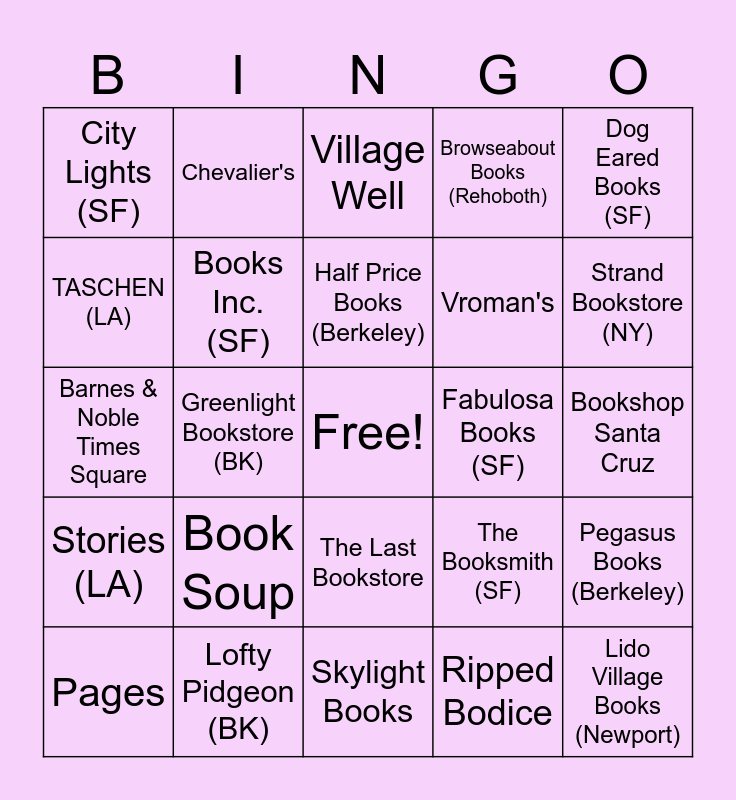 | B | I | N | G | O |
|---|---|---|---|---|
| City Lights (SF) | Chevalier's | Village Well | Browseabout Books (Rehoboth) | Dog Eared Books (SF) |
| TASCHEN (LA) | Books Inc. (SF) | Half Price Books (Berkeley) | Vroman's | Strand Bookstore (NY) |
| Barnes & Noble Times Square | Greenlight Bookstore (BK) | Free! | Fabulosa Books (SF) | Bookshop Santa Cruz |
| Stories (LA) | Book Soup | The Last Bookstore | The Booksmith (SF) | Pegasus Books (Berkeley) |
| Pages | Lofty Pidgeon (BK) | Skylight Books | Ripped Bodice | Lido Village Books (Newport) |